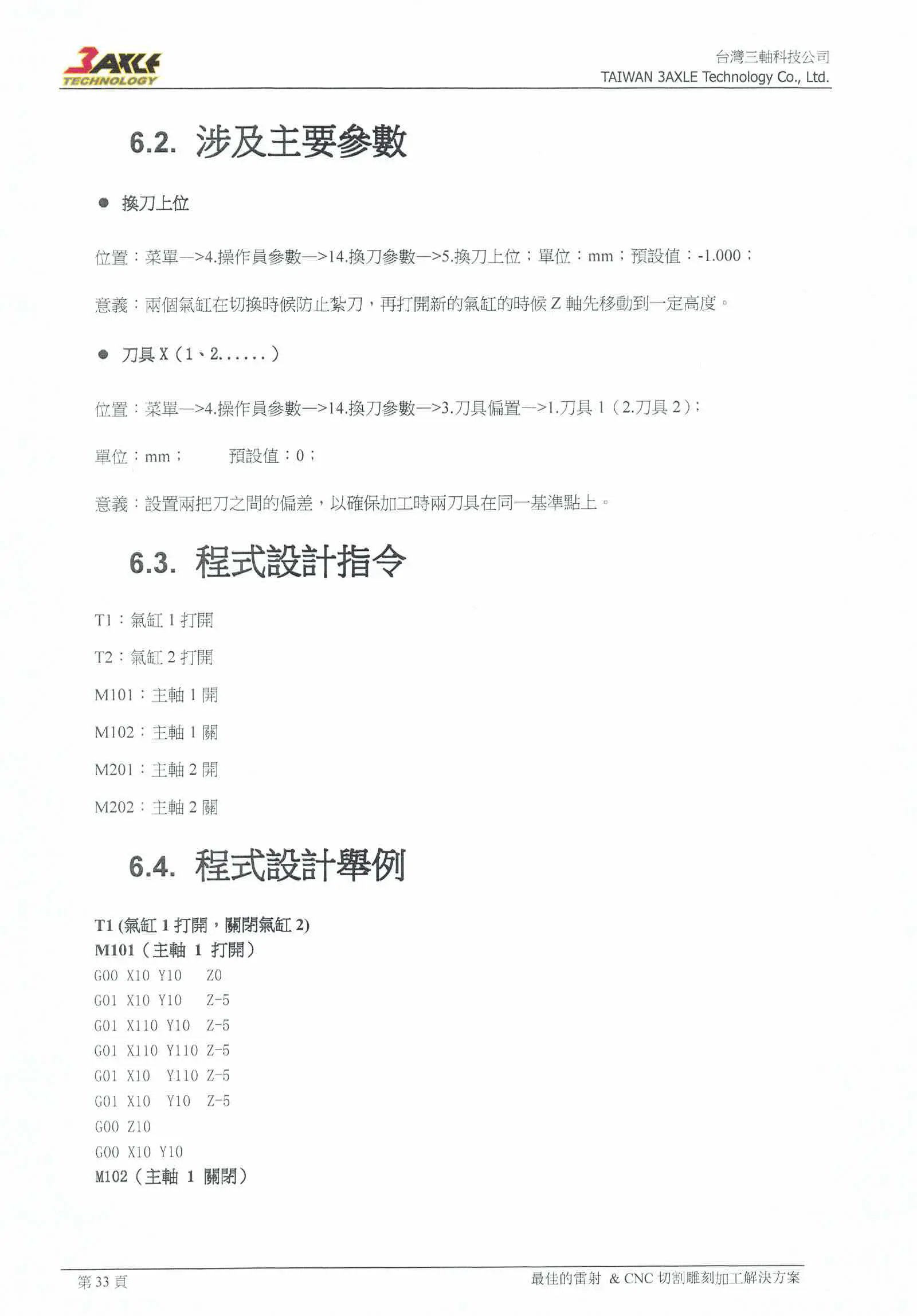 3AXLE TECHNOLOGY

台灣三軸科技公司
TAIWAN 3AXLE Technology Co., Ltd.

6.2. 涉及主要參數

● 換刀上位

位置：菜單—>4.操作員參數—>14.換刀參數—>5.換刀上位；單位：mm；預設值：-1.000；

意義：兩個氣缸在切換時候防止紮刀，再打開新的氣缸的時候 Z 軸先移動到一定高度。

● 刀具 X（1、2......）

位置：菜單—>4.操作員參數—>14.換刀參數—>3.刀具偏置—>1.刀具 1（2.刀具 2）；

單位：mm；　　預設值：0；

意義：設置兩把刀之間的偏差，以確保加工時兩刀具在同一基準點上。

6.3. 程式設計指令

T1：氣缸 1 打開

T2：氣缸 2 打開

M101：主軸 1 開

M102：主軸 1 關

M201：主軸 2 開

M202：主軸 2 關

6.4. 程式設計舉例

T1 (氣缸 1 打開，關閉氣缸 2)
M101（主軸 1 打開）
G00 X10 Y10 Z0
G01 X10 Y10 Z-5
G01 X110 Y10 Z-5
G01 X110 Y110 Z-5
G01 X10 Y110 Z-5
G01 X10 Y10 Z-5
G00 Z10
G00 X10 Y10
M102（主軸 1 關閉）

第 33 頁　　最佳的雷射 & CNC 切割雕刻加工解決方案